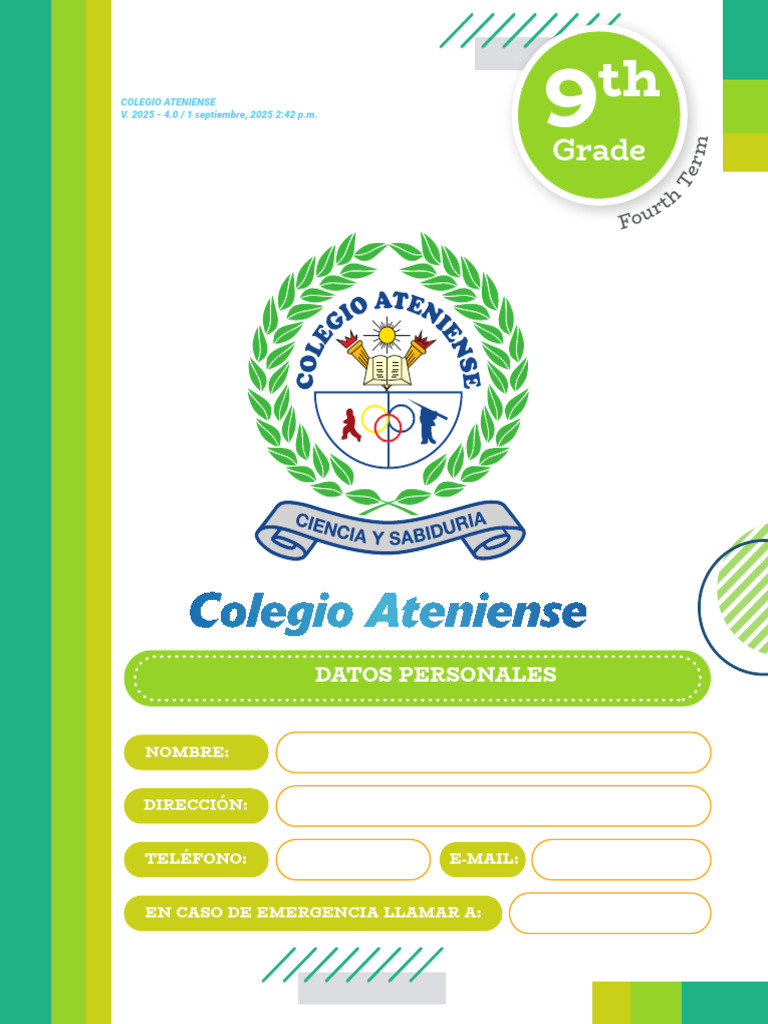 COLEGIO ATENIENSE
V. 2025 - 4.0 / 1 septiembre, 2025 2:42 p.m.

9th
Grade
Fourth Term

COLEGIO ATENIENSE
CIENCIA Y SABIDURIA

Colegio Ateniense

DATOS PERSONALES

NOMBRE:

DIRECCIÓN:

TELÉFONO:

E-MAIL:

EN CASO DE EMERGENCIA LLAMAR A: